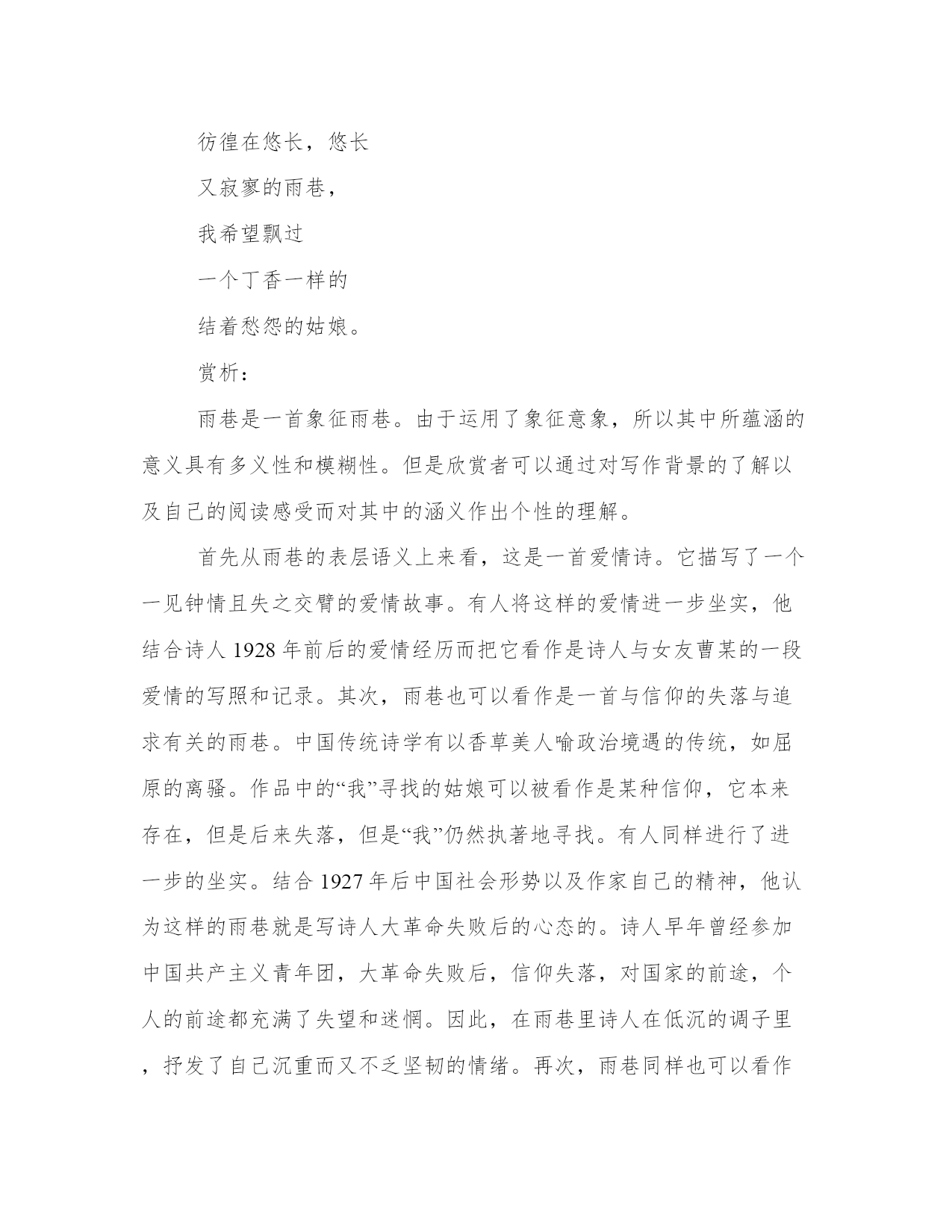 彷徨在悠长，悠长

又寂寥的雨巷，

我希望飘过

一个丁香一样的

结着愁怨的姑娘。

赏析：

雨巷是一首象征雨巷。由于运用了象征意象，所以其中所蕴涵的意义具有多义性和模糊性。但是欣赏者可以通过对写作背景的了解以及自己的阅读感受而对其中的涵义作出个性的理解。

首先从雨巷的表层语义上来看，这是一首爱情诗。它描写了一个一见钟情且失之交臂的爱情故事。有人将这样的爱情进一步坐实，他结合诗人 1928 年前后的爱情经历而把它看作是诗人与女友曹某的一段爱情的写照和记录。其次，雨巷也可以看作是一首与信仰的失落与追求有关的雨巷。中国传统诗学有以香草美人喻政治境遇的传统，如屈原的离骚。作品中的“我”寻找的姑娘可以被看作是某种信仰，它本来存在，但是后来失落，但是“我”仍然执著地寻找。有人同样进行了进一步的坐实。结合 1927 年后中国社会形势以及作家自己的精神，他认为这样的雨巷就是写诗人大革命失败后的心态的。诗人早年曾经参加中国共产主义青年团，大革命失败后，信仰失落，对国家的前途，个人的前途都充满了失望和迷惘。因此，在雨巷里诗人在低沉的调子里，抒发了自己沉重而又不乏坚韧的情绪。再次，雨巷同样也可以看作